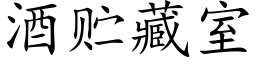 酒贮藏室